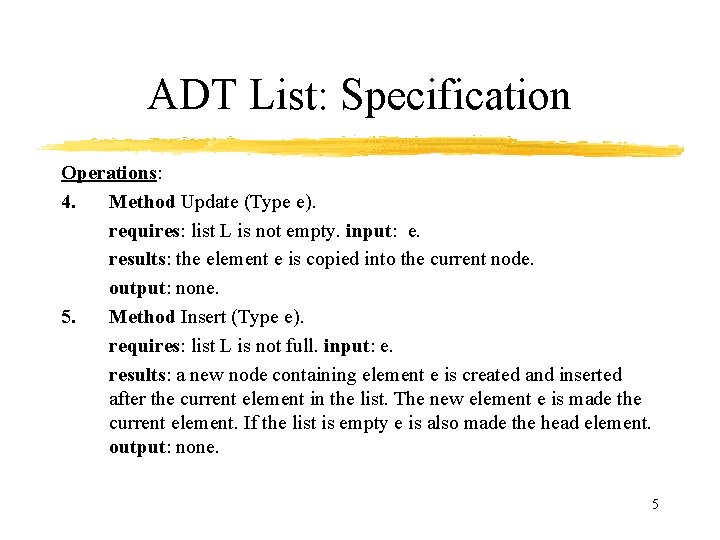 ADT List: Specification

Operations:

4. Method Update (Type e).

requires: list L is not empty. input: e.

results: the element e is copied into the current node.

output: none.

5. Method Insert (Type e).

requires: list L is not full. input: e.

results: a new node containing element e is created and inserted after the current element in the list. The new element e is made the current element. If the list is empty e is also made the head element.

output: none.

5